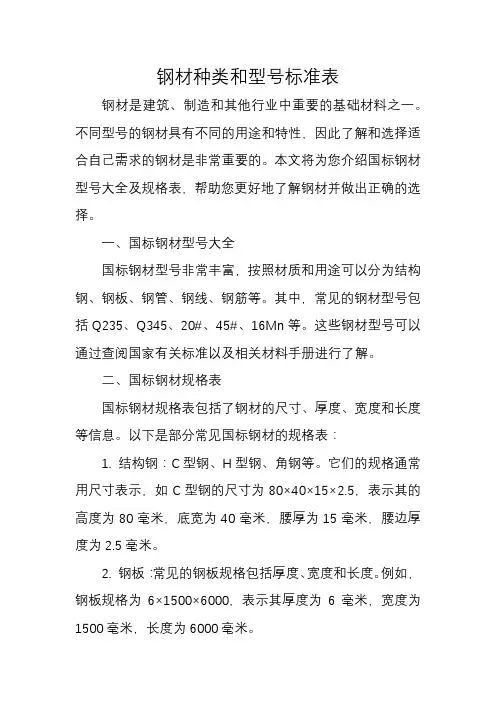 钢材种类和型号标准表

钢材是建筑、制造和其他行业中重要的基础材料之一。不同型号的钢材具有不同的用途和特性，因此了解和选择适合自己需求的钢材是非常重要的。本文将为您介绍国标钢材型号大全及规格表，帮助您更好地了解钢材并做出正确的选择。

一、国标钢材型号大全

国标钢材型号非常丰富，按照材质和用途可以分为结构钢、钢板、钢管、钢线、钢筋等。其中，常见的钢材型号包括 Q235、Q345、20#、45#、16Mn 等。这些钢材型号可以通过查阅国家有关标准以及相关材料手册进行了解。

二、国标钢材规格表

国标钢材规格表包括了钢材的尺寸、厚度、宽度和长度等信息。以下是部分常见国标钢材的规格表：

1. 结构钢：C 型钢、H 型钢、角钢等。它们的规格通常用尺寸表示，如 C 型钢的尺寸为 80×40×15×2.5，表示其的高度为 80 毫米，底宽为 40 毫米，腰厚为 15 毫米，腰边厚度为 2.5 毫米。

2. 钢板：常见的钢板规格包括厚度、宽度和长度。例如，钢板规格为 6×1500×6000，表示其厚度为 6 毫米，宽度为 1500 毫米，长度为 6000 毫米。